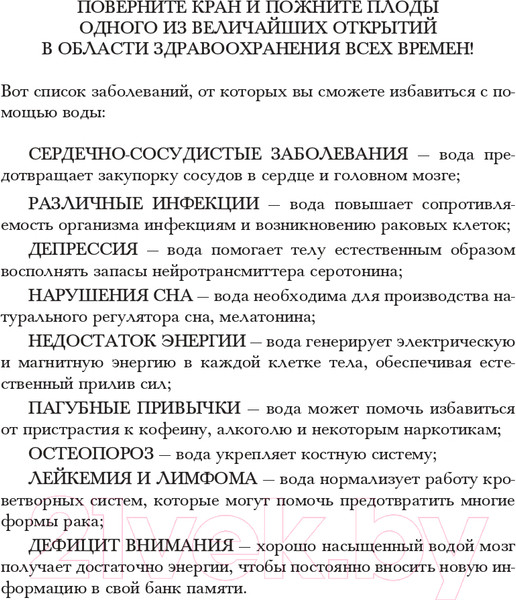 ПОВЕРНИТЕ КРАН И ПОЖНИТЕ ПЛОДЫ ОДНОГО ИЗ ВЕЛИЧАЙШИХ ОТКРЫТИЙ В ОБЛАСТИ ЗДРАВООХРАНЕНИЯ ВСЕХ ВРЕМЕН!

Вот список заболеваний, от которых вы сможете избавиться с помощью воды:

СЕРДЕЧНО-СОСУДИСТЫЕ ЗАБОЛЕВАНИЯ — вода предотвращает закупорку сосудов в сердце и головном мозге;

РАЗЛИЧНЫЕ ИНФЕКЦИИ — вода повышает сопротивляемость организма инфекциям и возникновению раковых клеток;

ДЕПРЕССИЯ — вода помогает телу естественным образом восполнять запасы нейротрансмиттера серотонина;

НАРУШЕНИЯ СНА — вода необходима для производства натурального регулятора сна, мелатонина;

НЕДОСТАТОК ЭНЕРГИИ — вода генерирует электрическую и магнитную энергию в каждой клетке тела, обеспечивая естественный прилив сил;

ПАГУБНЫЕ ПРИВЫЧКИ — вода может помочь избавиться от пристрастия к кофеину, алкоголю и некоторым наркотикам;

ОСТЕОПОРОЗ — вода укрепляет костную систему;

ЛЕЙКЕМИЯ И ЛИМФОМА — вода нормализует работу кроветворных систем, которые могут помочь предотвратить многие формы рака;

ДЕФИЦИТ ВНИМАНИЯ — хорошо насыщенный водой мозг получает достаточно энергии, чтобы постоянно вносить новую информацию в свой банк памяти.

21vek.by